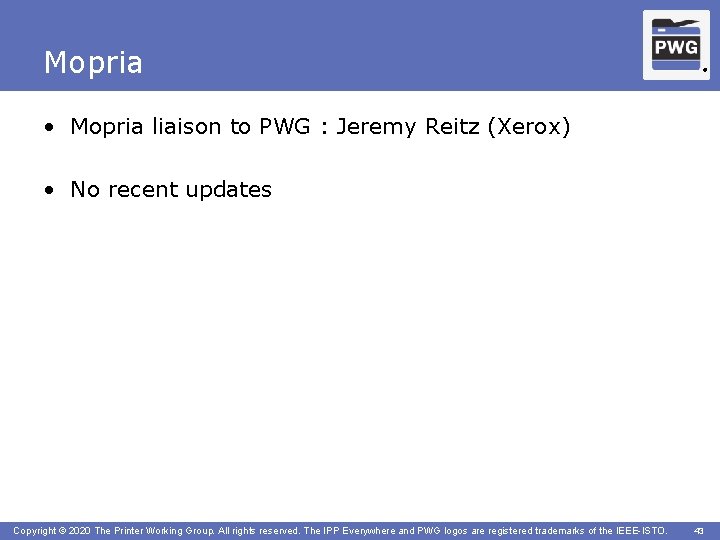 Mopria

PWG

• Mopria liaison to PWG : Jeremy Reitz (Xerox)

• No recent updates

Copyright © 2020 The Printer Working Group. All rights reserved. The IPP Everywhere and PWG logos are registered trademarks of the IEEE-ISTO. 43